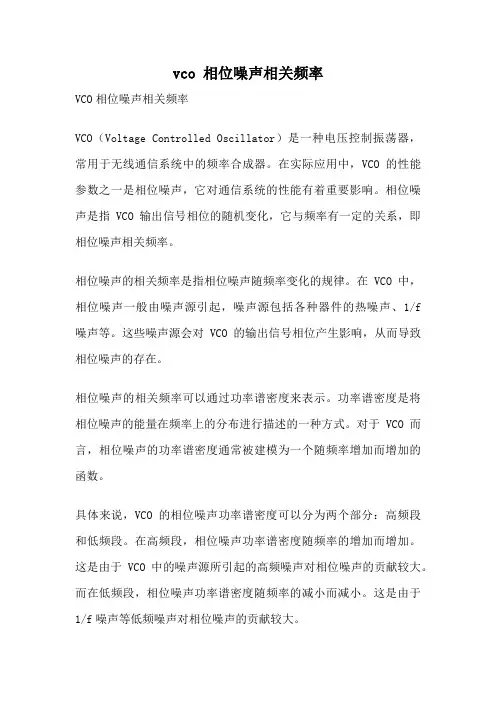 vco 相位噪声相关频率

VCO 相位噪声相关频率

VCO（Voltage Controlled Oscillator）是一种电压控制振荡器，常用于无线通信系统中的频率合成器。在实际应用中，VCO 的性能参数之一是相位噪声，它对通信系统的性能有着重要影响。相位噪声是指 VCO 输出信号相位的随机变化，它与频率有一定的关系，即相位噪声相关频率。

相位噪声的相关频率是指相位噪声随频率变化的规律。在 VCO 中，相位噪声一般由噪声源引起，噪声源包括各种器件的热噪声、1/f 噪声等。这些噪声源会对 VCO 的输出信号相位产生影响，从而导致相位噪声的存在。

相位噪声的相关频率可以通过功率谱密度来表示。功率谱密度是将相位噪声的能量在频率上的分布进行描述的一种方式。对于 VCO 而言，相位噪声的功率谱密度通常被建模为一个随频率增加而增加的函数。

具体来说，VCO 的相位噪声功率谱密度可以分为两个部分：高频段和低频段。在高频段，相位噪声功率谱密度随频率的增加而增加。这是由于 VCO 中的噪声源所引起的高频噪声对相位噪声的贡献较大。而在低频段，相位噪声功率谱密度随频率的减小而减小。这是由于 1/f 噪声等低频噪声对相位噪声的贡献较大。